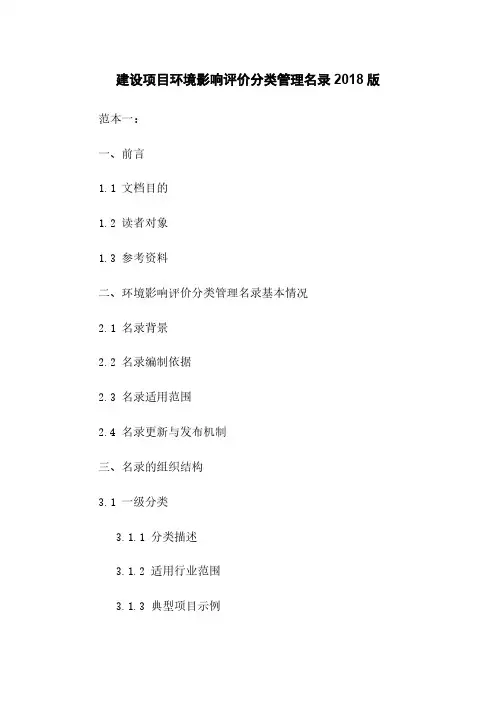 建设项目环境影响评价分类管理名录 2018 版

范本一：

一、前言

1.1 文档目的

1.2 读者对象

1.3 参考资料

二、环境影响评价分类管理名录基本情况

2.1 名录背景

2.2 名录编制依据

2.3 名录适用范围

2.4 名录更新与发布机制

三、名录的组织结构

3.1 一级分类

3.1.1 分类描述

3.1.2 适用行业范围

3.1.3 典型项目示例